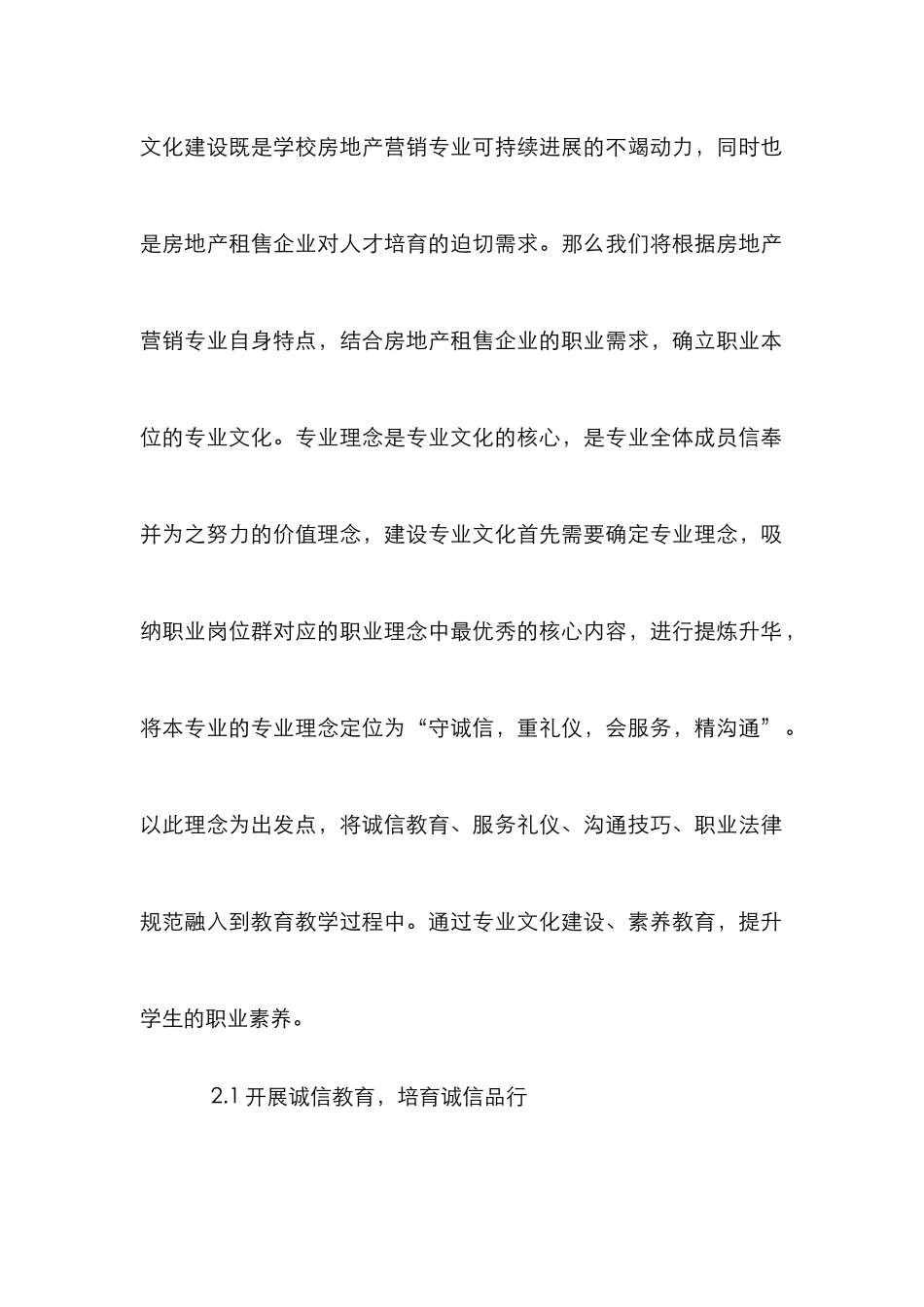 文化建设既是学校房地产营销专业可持续进展的不竭动力，同时也是房地产租售企业对人才培育的迫切需求。那么我们将根据房地产营销专业自身特点，结合房地产租售企业的职业需求，确立职业本位的专业文化。专业理念是专业文化的核心，是专业全体成员信奉并为之努力的价值理念，建设专业文化首先需要确定专业理念，吸纳职业岗位群对应的职业理念中最优秀的核心内容，进行提炼升华，将本专业的专业理念定位为“守诚信，重礼仪，会服务，精沟通”。以此理念为出发点，将诚信教育、服务礼仪、沟通技巧、职业法律规范融入到教育教学过程中。通过专业文化建设、素养教育，提升学生的职业素养。

2.1 开展诚信教育，培育诚信品行